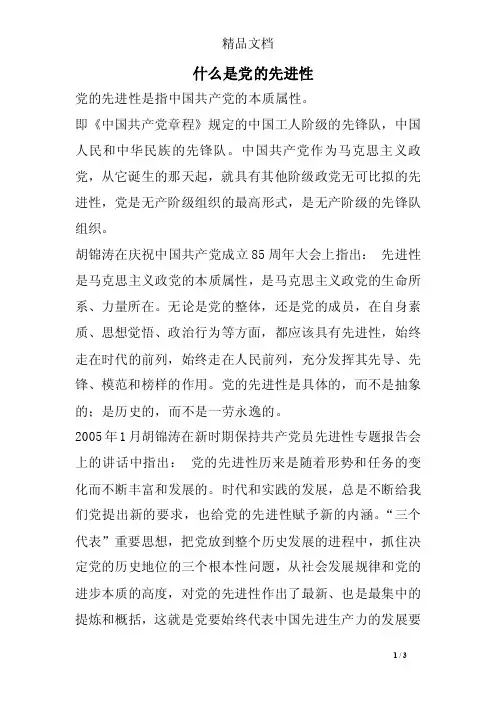 精品文档

什么是党的先进性

党的先进性是指中国共产党的本质属性。

即《中国共产党章程》规定的中国工人阶级的先锋队，中国人民和中华民族的先锋队。中国共产党作为马克思主义政党，从它诞生的那天起，就具有其他阶级政党无可比拟的先进性，党是无产阶级组织的最高形式，是无产阶级的先锋队组织。

胡锦涛在庆祝中国共产党成立85周年大会上指出： 先进性是马克思主义政党的本质属性，是马克思主义政党的生命所系、力量所在。无论是党的整体，还是党的成员，在自身素质、思想觉悟、政治行为等方面，都应该具有先进性，始终走在时代的前列，始终走在人民前列，充分发挥其先导、先锋、模范和榜样的作用。党的先进性是具体的，而不是抽象的；是历史的，而不是一劳永逸的。

2005年1月胡锦涛在新时期保持共产党员先进性专题报告会上的讲话中指出： 党的先进性历来是随着形势和任务的变化而不断丰富和发展的。时代和实践的发展，总是不断给我们党提出新的要求，也给党的先进性赋予新的内涵。“三个代表”重要思想，把党放到整个历史发展的进程中，抓住决定党的历史地位的三个根本性问题，从社会发展规律和党的进步本质的高度，对党的先进性作出了最新、也是最集中的提炼和概括，这就是党要始终代表中国先进生产力的发展要

1 / 3